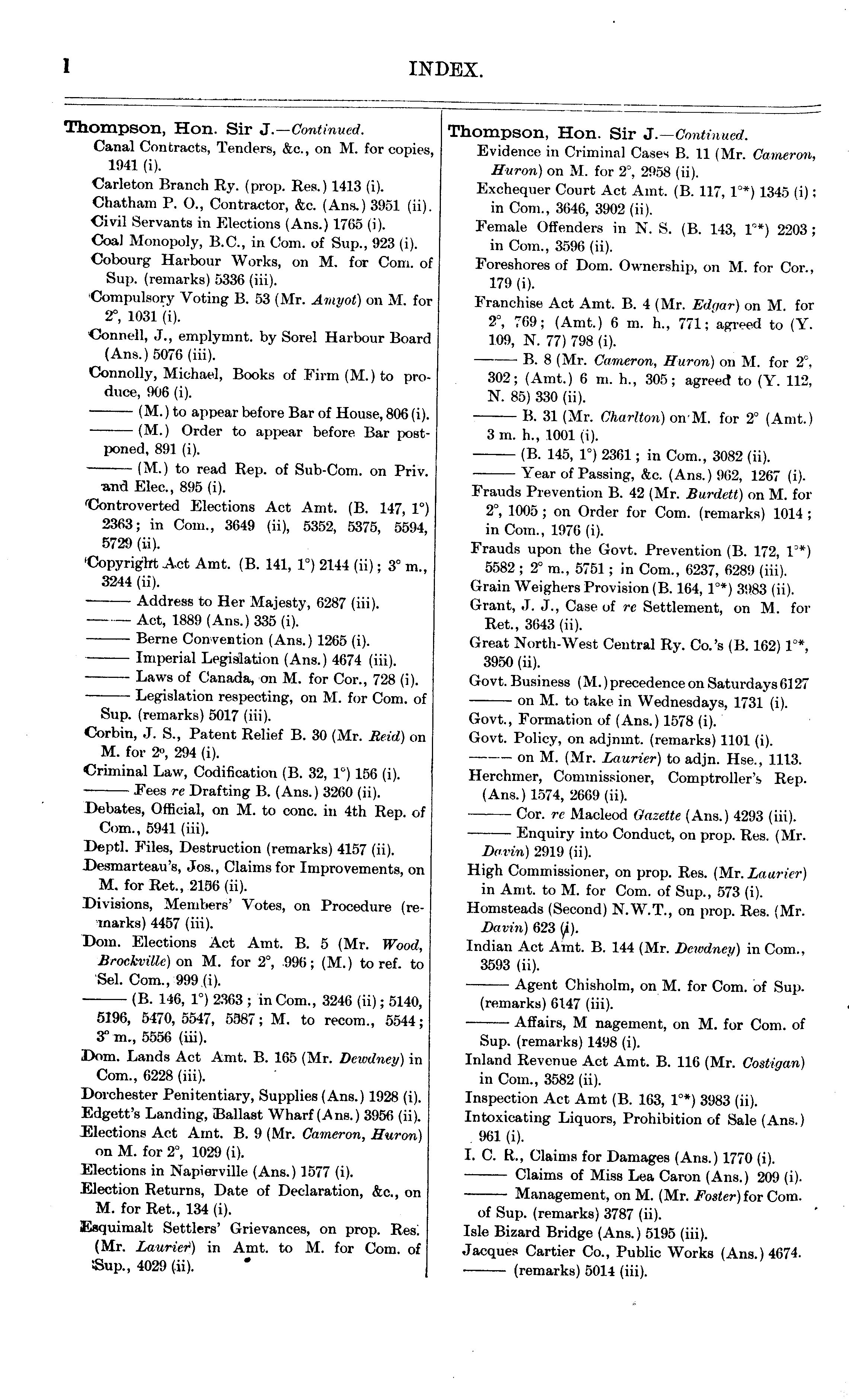 l INDEX.

Thompson, Hon. Sir J.—Continued.
Canal Contracts, Tenders, &c., on M. for copies, 1941 (i).
Carleton Branch Ry. (prop. Res.) 1413 (i).
Chatham P. O., Contractor, &c. (Ans.) 3951 (ii).
Civil Servants in Elections (Ans.) 1765 (i).
Coal Monopoly, B.C., in Com. of Sup., 923 (i).
Cobourg Harbour Works, on M. for Com. of Sup. (remarks) 5336 (iii).
Compulsory Voting B. 53 (Mr. Amyot) on M. for 2°, 1031 (i).
Connell, J., emplymnt. by Sorel Harbour Board (Ans.) 5076 (iii).
Connolly, Michael, Books of Firm (M.) to produce, 906 (i).
——— (M.) to appear before Bar of House, 806 (i).
——— (M.) Order to appear before Bar postponed, 891 (i).
——— (M.) to read Rep. of Sub-Com. on Priv. and Elec., 895 (i).
Controverted Elections Act Amt. (B. 147, 1°) 2363; in Com., 3649 (ii), 5352, 5375, 5594, 5729 (ii).
Copyright Act Amt. (B. 141, 1°) 2144 (ii); 3° m., 3244 (ii).
——— Address to Her Majesty, 6287 (iii).
——— Act, 1889 (Ans.) 335 (i).
——— Berne Convention (Ans.) 1265 (i).
——— Imperial Legislation (Ans.) 4674 (iii).
——— Laws of Canada, on M. for Cor., 728 (i).
——— Legislation respecting, on M. for Com. of Sup. (remarks) 5017 (iii).
Corbin, J. S., Patent Relief B. 30 (Mr. Reid) on M. for 2°, 294 (i).
Criminal Law, Codification (B. 32, 1°) 156 (i).
——— Fees re Drafting B. (Ans.) 3260 (ii).
Debates, Official, on M. to conc. in 4th Rep. of Com., 5941 (iii).
Deptl. Files, Destruction (remarks) 4157 (ii).
Desmarteau's, Jos., Claims for Improvements, on M. for Ret., 2156 (ii).
Divisions, Members' Votes, on Procedure (remarks) 4457 (iii).
Dom. Elections Act Amt. B. 5 (Mr. Wood, Brockville) on M. for 2°, 996; (M.) to ref. to Sel. Com., 999 (i).
——— (B. 146, 1°) 2363; in Com., 3246 (ii); 5140, 5196, 5470, 5547, 5587; M. to recom., 5544; 3° m., 5556 (iii).
Dom. Lands Act Amt. B. 165 (Mr. Dewdney) in Com., 6228 (iii).
Dorchester Penitentiary, Supplies (Ans.) 1928 (i).
Edgett's Landing, Ballast Wharf (Ans.) 3956 (ii).
Elections Act Amt. B. 9 (Mr. Cameron, Huron) on M. for 2°, 1029 (i).
Elections in Napierville (Ans.) 1577 (i).
Election Returns, Date of Declaration, &c., on M. for Ret., 134 (i).
Esquimalt Settlers' Grievances, on prop. Res. (Mr. Laurier) in Amt. to M. for Com. of Sup., 4029 (ii).

Thompson, Hon. Sir J.—Continued.
Evidence in Criminal Cases B. 11 (Mr. Cameron, Huron) on M. for 2°, 2958 (ii).
Exchequer Court Act Amt. (B. 117, 1°*) 1345 (i); in Com., 3646, 3902 (ii).
Female Offenders in N. S. (B. 143, 1°*) 2203; in Com., 3596 (ii).
Foreshores of Dom. Ownership, on M. for Cor., 179 (i).
Franchise Act Amt. B. 4 (Mr. Edgar) on M. for 2°, 769; (Amt.) 6 m. h., 771; agreed to (Y. 109, N. 77) 798 (i).
——— B. 8 (Mr. Cameron, Huron) on M. for 2°, 302; (Amt.) 6 m. h., 305; agreed to (Y. 112, N. 85) 330 (ii).
——— B. 31 (Mr. Charlton) on M. for 2° (Amt.) 3 m. h., 1001 (i).
——— (B. 145, 1°) 2361; in Com., 3082 (ii).
——— Year of Passing, &c. (Ans.) 962, 1267 (i).
Frauds Prevention B. 42 (Mr. Burdett) on M. for 2°, 1005; on Order for Com. (remarks) 1014; in Com., 1976 (i).
Frauds upon the Govt. Prevention (B. 172, 1°*) 5582; 2° m., 5751; in Com., 6237, 6289 (iii).
Grain Weighers Provision (B. 164, 1°*) 3983 (ii).
Grant, J. J., Case of re Settlement, on M. for Ret., 3643 (ii).
Great North-West Central Ry. Co.'s (B. 162) 1°*, 3950 (ii).
Govt. Business (M.) precedence on Saturdays 6127
——— on M. to take in Wednesdays, 1731 (i).
Govt., Formation of (Ans.) 1578 (i).
Govt. Policy, on adjnmt. (remarks) 1101 (i).
——— on M. (Mr. Laurier) to adjn. Hse., 1113.
Herchmer, Commissioner, Comptroller's Rep. (Ans.) 1574, 2669 (ii).
——— Cor. re Macleod Gazette (Ans.) 4293 (iii).
——— Enquiry into Conduct, on prop. Res. (Mr. Davin) 2919 (ii).
High Commissioner, on prop. Res. (Mr. Laurier) in Amt. to M. for Com. of Sup., 573 (i).
Homsteads (Second) N.W.T., on prop. Res. (Mr. Davin) 623 (i).
Indian Act Amt. B. 144 (Mr. Dewdney) in Com., 3593 (ii).
——— Agent Chisholm, on M. for Com. of Sup. (remarks) 6147 (iii).
——— Affairs, M nagement, on M. for Com. of Sup. (remarks) 1498 (i).
Inland Revenue Act Amt. B. 116 (Mr. Costigan) in Com., 3582 (ii).
Inspection Act Amt (B. 163, 1°*) 3983 (ii).
Intoxicating Liquors, Prohibition of Sale (Ans.) 961 (i).
I. C. R., Claims for Damages (Ans.) 1770 (i).
——— Claims of Miss Lea Caron (Ans.) 209 (i).
——— Management, on M. (Mr. Foster) for Com. of Sup. (remarks) 3787 (ii).
Isle Bizard Bridge (Ans.) 5195 (iii).
Jacques Cartier Co., Public Works (Ans.) 4674.
——— (remarks) 5014 (iii).